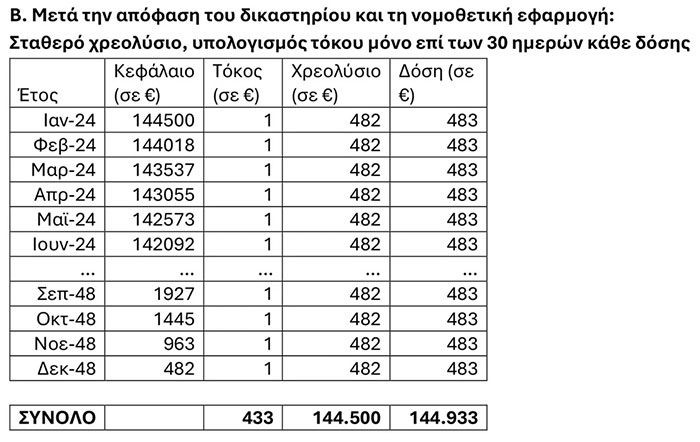 Β. Μετά την απόφαση του δικαστηρίου και τη νομοθετική εφαρμογή:
Σταθερό χρεολύσιο, υπολογισμός τόκου μόνο επί των 30 ημερών κάθε δόσης

| Έτος | Κεφάλαιο (σε €) | Τόκος (σε €) | Χρεολύσιο (σε €) | Δόση (σε €) |
|---|---|---|---|---|
| Ιαν-24 | 144500 | 1 | 482 | 483 |
| Φεβ-24 | 144018 | 1 | 482 | 483 |
| Μαρ-24 | 143537 | 1 | 482 | 483 |
| Απρ-24 | 143055 | 1 | 482 | 483 |
| Μαϊ-24 | 142573 | 1 | 482 | 483 |
| Ιουν-24 | 142092 | 1 | 482 | 483 |
| ... | ... | ... | ... | ... |
| Σεπ-48 | 1927 | 1 | 482 | 483 |
| Οκτ-48 | 1445 | 1 | 482 | 483 |
| Νοε-48 | 963 | 1 | 482 | 483 |
| Δεκ-48 | 482 | 1 | 482 | 483 |

| ΣΥΝΟΛΟ | | 433 | 144.500 | 144.933 |
|---|---|---|---|---|